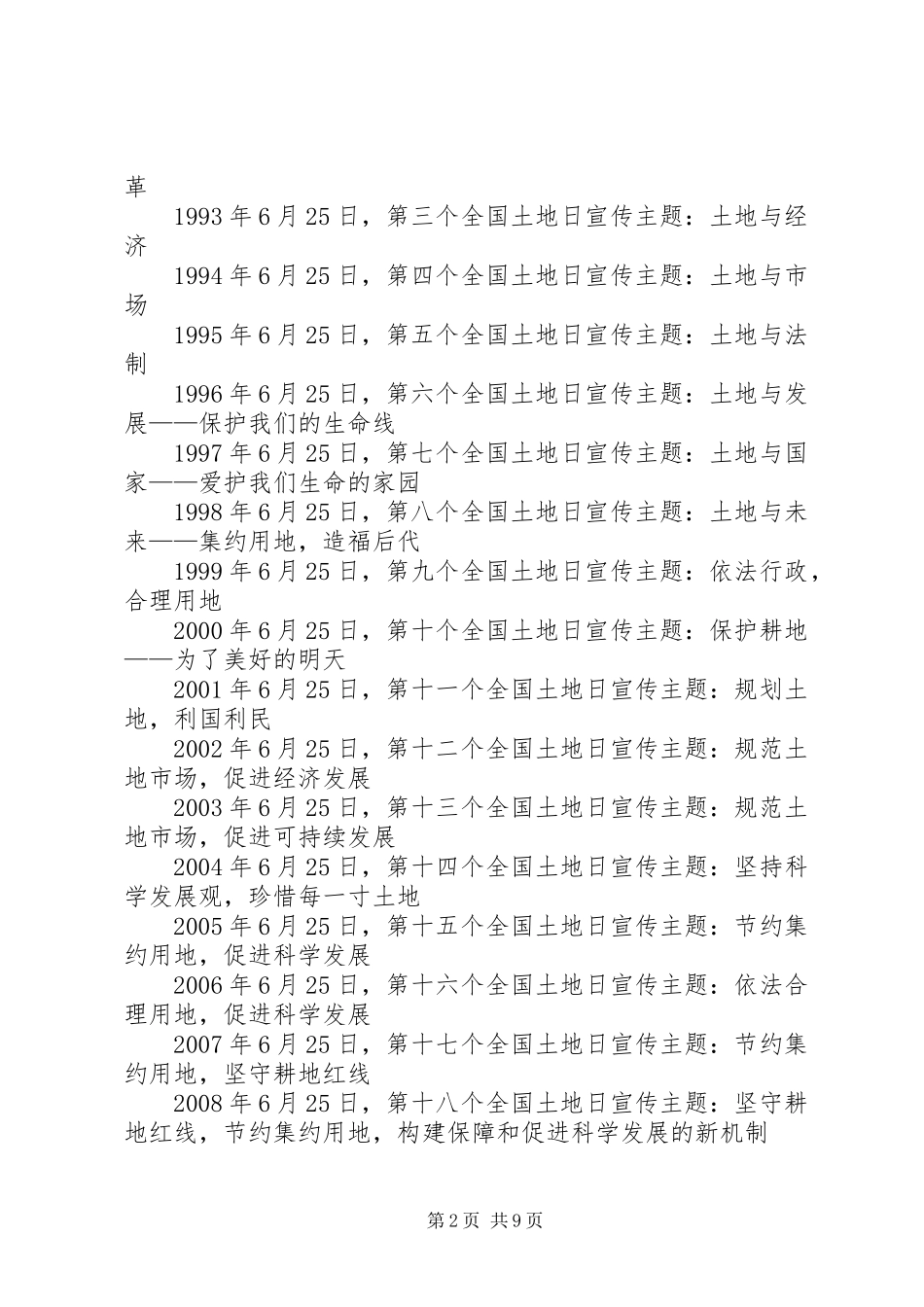 革

1993年6月25日，第三个全国土地日宣传主题：土地与经济

1994年6月25日，第四个全国土地日宣传主题：土地与市场

1995年6月25日，第五个全国土地日宣传主题：土地与法制

1996年6月25日，第六个全国土地日宣传主题：土地与发展——保护我们的生命线

1997年6月25日，第七个全国土地日宣传主题：土地与国家——爱护我们生命的家园

1998年6月25日，第八个全国土地日宣传主题：土地与未来——集约用地，造福后代

1999年6月25日，第九个全国土地日宣传主题：依法行政，合理用地

2000年6月25日，第十个全国土地日宣传主题：保护耕地——为了美好的明天

2001年6月25日，第十一个全国土地日宣传主题：规划土地，利国利民

2002年6月25日，第十二个全国土地日宣传主题：规范土地市场，促进经济发展

2003年6月25日，第十三个全国土地日宣传主题：规范土地市场，促进可持续发展

2004年6月25日，第十四个全国土地日宣传主题：坚持科学发展观，珍惜每一寸土地

2005年6月25日，第十五个全国土地日宣传主题：节约集约用地，促进科学发展

2006年6月25日，第十六个全国土地日宣传主题：依法合理用地，促进科学发展

2007年6月25日，第十七个全国土地日宣传主题：节约集约用地，坚守耕地红线

2008年6月25日，第十八个全国土地日宣传主题：坚守耕地红线，节约集约用地，构建保障和促进科学发展的新机制

第2页 共9页